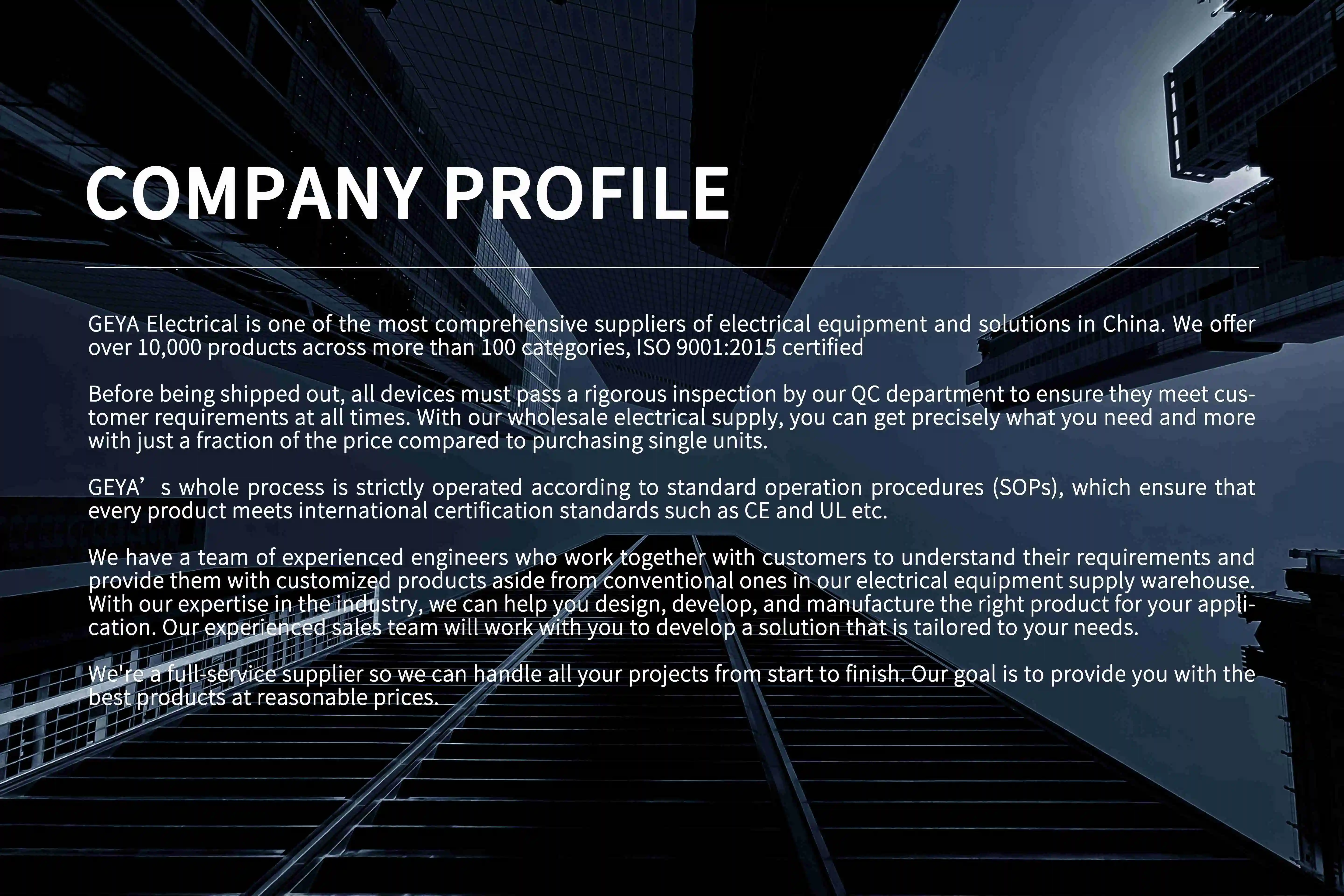 COMPANY PROFILE

GEYA Electrical is one of the most comprehensive suppliers of electrical equipment and solutions in China. We offer over 10,000 products across more than 100 categories, ISO 9001:2015 certified

Before being shipped out, all devices must pass a rigorous inspection by our QC department to ensure they meet customer requirements at all times. With our wholesale electrical supply, you can get precisely what you need and more with just a fraction of the price compared to purchasing single units.

GEYA's whole process is strictly operated according to standard operation procedures (SOPs), which ensure that every product meets international certification standards such as CE and UL etc.

We have a team of experienced engineers who work together with customers to understand their requirements and provide them with customized products aside from conventional ones in our electrical equipment supply warehouse. With our expertise in the industry, we can help you design, develop, and manufacture the right product for your application. Our experienced sales team will work with you to develop a solution that is tailored to your needs.

We're a full-service supplier so we can handle all your projects from start to finish. Our goal is to provide you with the best products at reasonable prices.